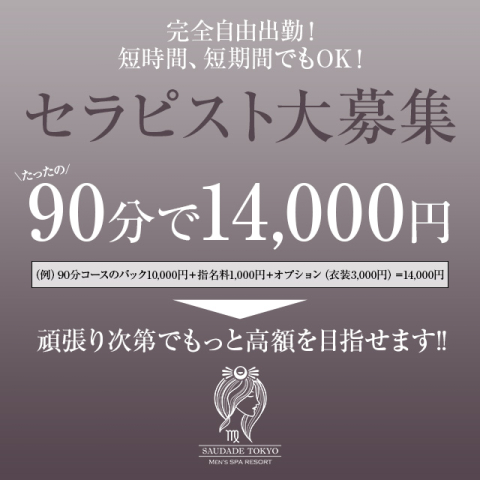 完全自由出勤！
短時間、短期間でもOK！

セラピスト大募集

＼たったの／
90分で14,000円

（例）90分コースのバック10,000円＋指名料1,000円＋オプション（衣装3,000円）＝14,000円

頑張り次第でもっと高額を目指せます!!

SAUDADE TOKYO
MEN'S SPA RESORT